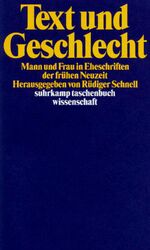 Text und Geschlecht

Mann und Frau in Eheschriften der frühen Neuzeit
Herausgegeben von Rüdiger Schnell
suhrkamp taschenbuch wissenschaft